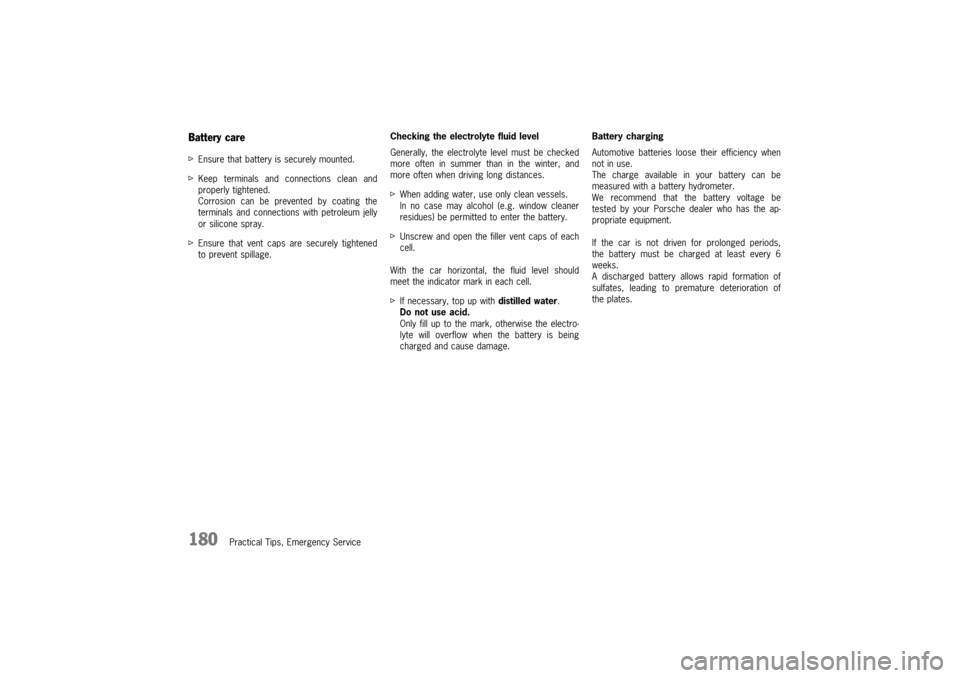 Battery care

▷ Ensure that battery is securely mounted.

▷ Keep terminals and connections clean and properly tightened.
Corrosion can be prevented by coating the terminals and connections with petroleum jelly or silicone spray.

▷ Ensure that vent caps are securely tightened to prevent spillage.

Checking the electrolyte fluid level

Generally, the electrolyte level must be checked more often in summer than in the winter, and more often when driving long distances.

▷ When adding water, use only clean vessels.
In no case may alcohol (e.g. window cleaner residues) be permitted to enter the battery.

▷ Unscrew and open the filler vent caps of each cell.

With the car horizontal, the fluid level should meet the indicator mark in each cell.

▷ If necessary, top up with distilled water.
Do not use acid.
Only fill up to the mark, otherwise the electrolyte will overflow when the battery is being charged and cause damage.

Battery charging

Automotive batteries loose their efficiency when not in use.
The charge available in your battery can be measured with a battery hydrometer.
We recommend that the battery voltage be tested by your Porsche dealer who has the appropriate equipment.

If the car is not driven for prolonged periods, the battery must be charged at least every 6 weeks.
A discharged battery allows rapid formation of sulfates, leading to premature deterioration of the plates.

180 Practical Tips, Emergency Service

carmanualsonline.info